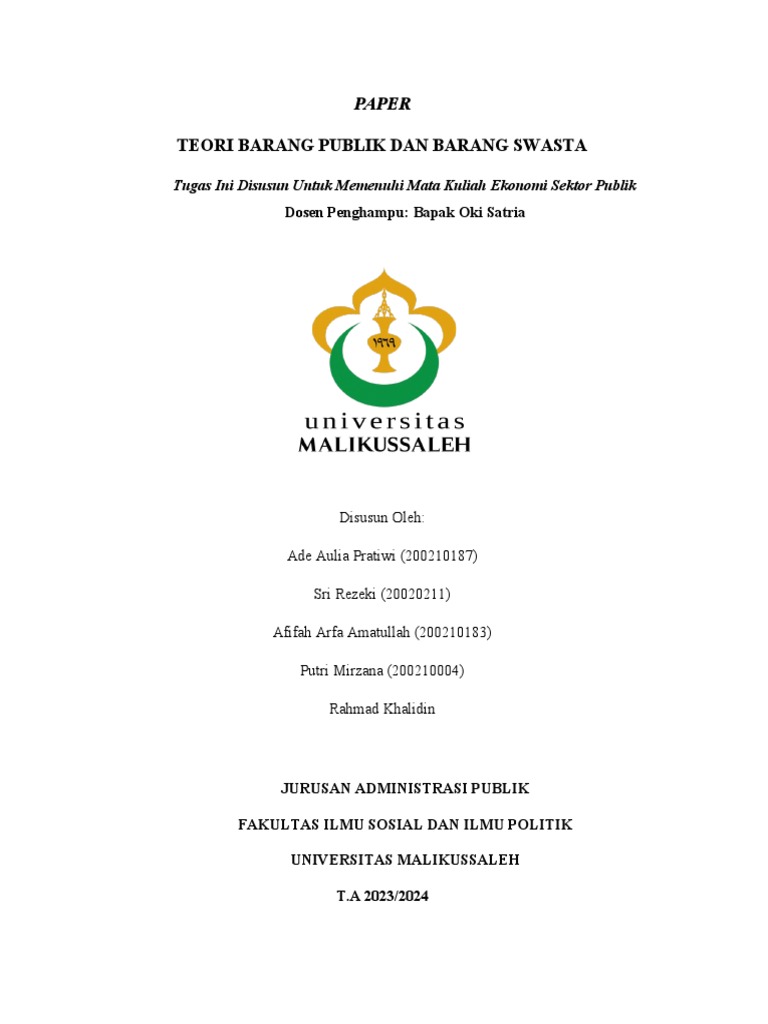 PAPER

TEORI BARANG PUBLIK DAN BARANG SWASTA

Tugas Ini Disusun Untuk Memenuhi Mata Kuliah Ekonomi Sektor Publik

Dosen Penghampu: Bapak Oki Satria

١٩٦٩

universitas
MALIKUSSALEH

Disusun Oleh:

Ade Aulia Pratiwi (200210187)

Sri Rezeki (20020211)

Afifah Arfa Amatullah (200210183)

Putri Mirzana (200210004)

Rahmad Khalidin

JURUSAN ADMINISTRASI PUBLIK

FAKULTAS ILMU SOSIAL DAN ILMU POLITIK

UNIVERSITAS MALIKUSSALEH

T.A 2023/2024